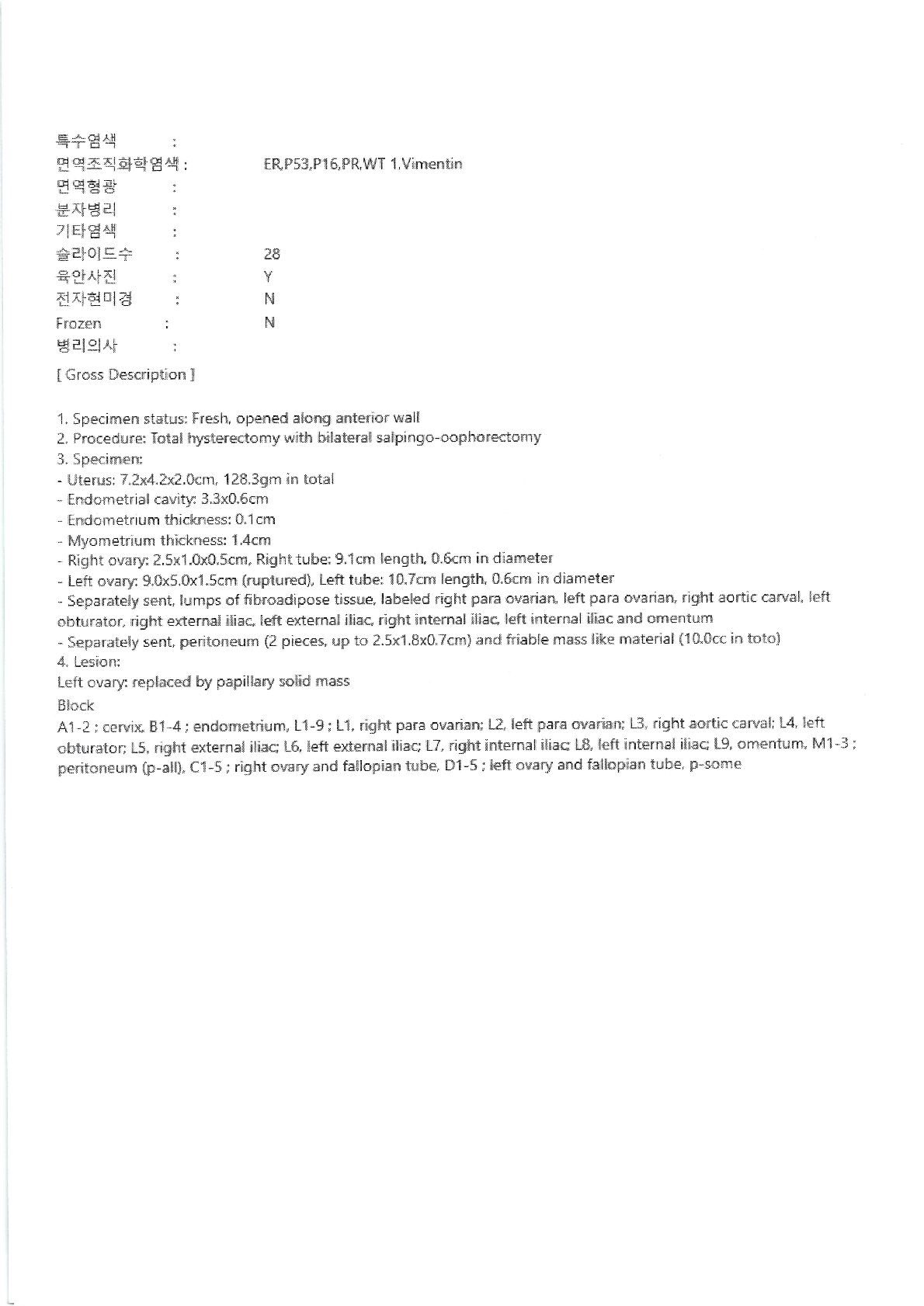 특수염색 :
면역조직화학염색 : ER,P53,P16,PR,WT 1,Vimentin
면역형광 :
분자병리 :
기타염색 :
슬라이드수 : 28
육안사진 : Y
전자현미경 : N
Frozen : N
병리의사 :

[ Gross Description ]

1. Specimen status: Fresh, opened along anterior wall
2. Procedure: Total hysterectomy with bilateral salpingo-oophorectomy
3. Specimen:
- Uterus: 7.2x4.2x2.0cm, 128.3gm in total
- Endometrial cavity: 3.3x0.6cm
- Endometrium thickness: 0.1cm
- Myometrium thickness: 1.4cm
- Right ovary: 2.5x1.0x0.5cm, Right tube: 9.1cm length, 0.6cm in diameter
- Left ovary: 9.0x5.0x1.5cm (ruptured), Left tube: 10.7cm length, 0.6cm in diameter
- Separately sent, lumps of fibroadipose tissue, labeled right para ovarian, left para ovarian, right aortic carval, left obturator, right external iliac, left external iliac, right internal iliac, left internal iliac and omentum
- Separately sent, peritoneum (2 pieces, up to 2.5x1.8x0.7cm) and friable mass like material (10.0cc in toto)
4. Lesion:
Left ovary: replaced by papillary solid mass
Block
A1-2 ; cervix, B1-4 ; endometrium, L1-9 ; L1, right para ovarian; L2, left para ovarian; L3, right aortic carval; L4, left obturator; L5, right external iliac; L6, left external iliac; L7, right internal iliac; L8, left internal iliac; L9, omentum, M1-3 ; peritoneum (p-all), C1-5 ; right ovary and fallopian tube, D1-5 ; left ovary and fallopian tube, p-some